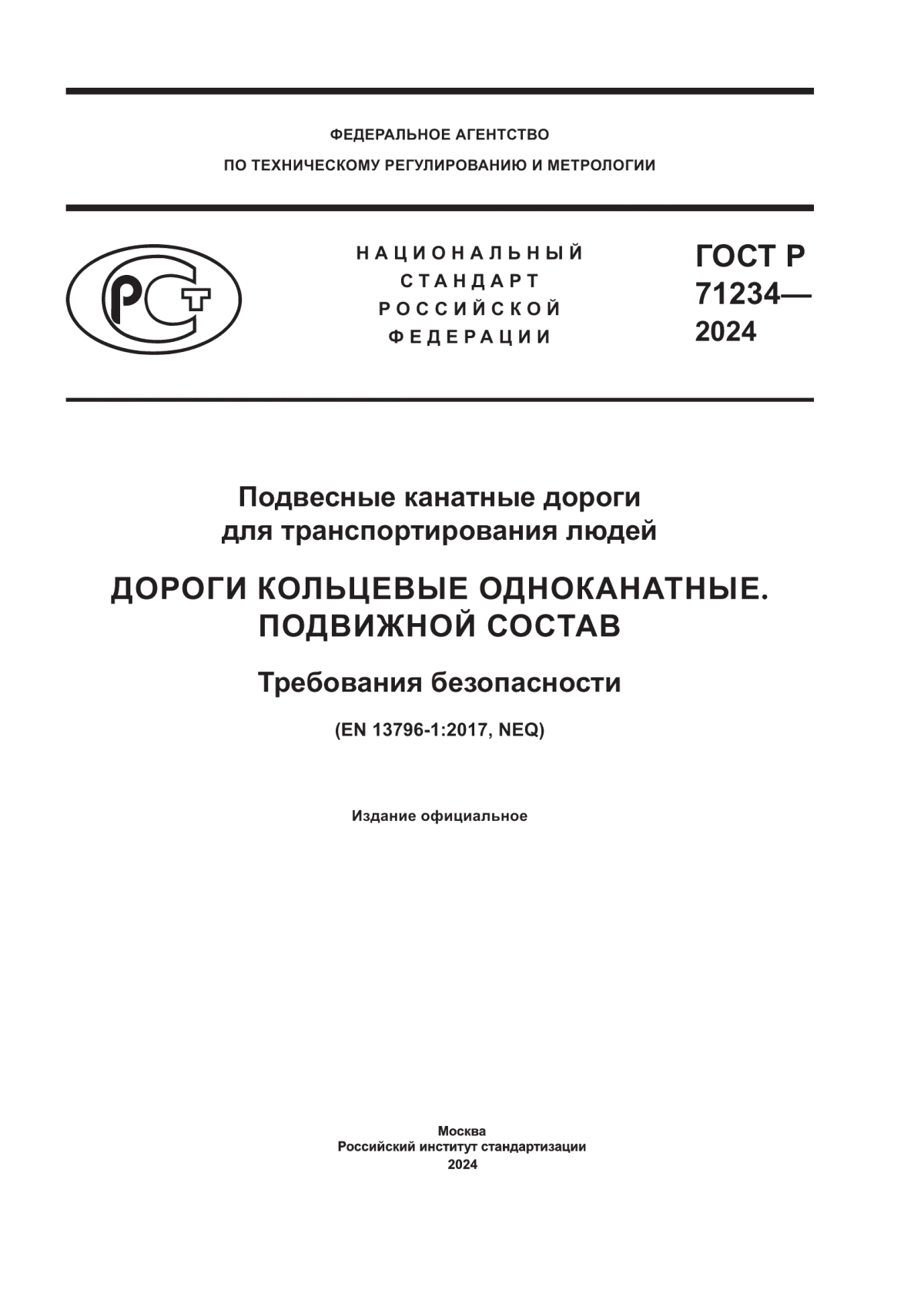 ФЕДЕРАЛЬНОЕ АГЕНТСТВО
ПО ТЕХНИЧЕСКОМУ РЕГУЛИРОВАНИЮ И МЕТРОЛОГИИ

РСТ

НАЦИОНАЛЬНЫЙ СТАНДАРТ РОССИЙСКОЙ ФЕДЕРАЦИИ

ГОСТ Р 71234— 2024

Подвесные канатные дороги для транспортирования людей

ДОРОГИ КОЛЬЦЕВЫЕ ОДНОКАНАТНЫЕ. ПОДВИЖНОЙ СОСТАВ

Требования безопасности

(EN 13796-1:2017, NEQ)

Издание официальное

Москва
Российский институт стандартизации
2024